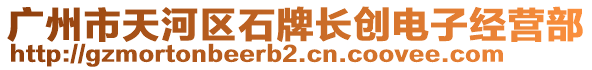 广州市天河区石牌长创电子经营部
http://gzmortonbeerb2.cn.coovee.com